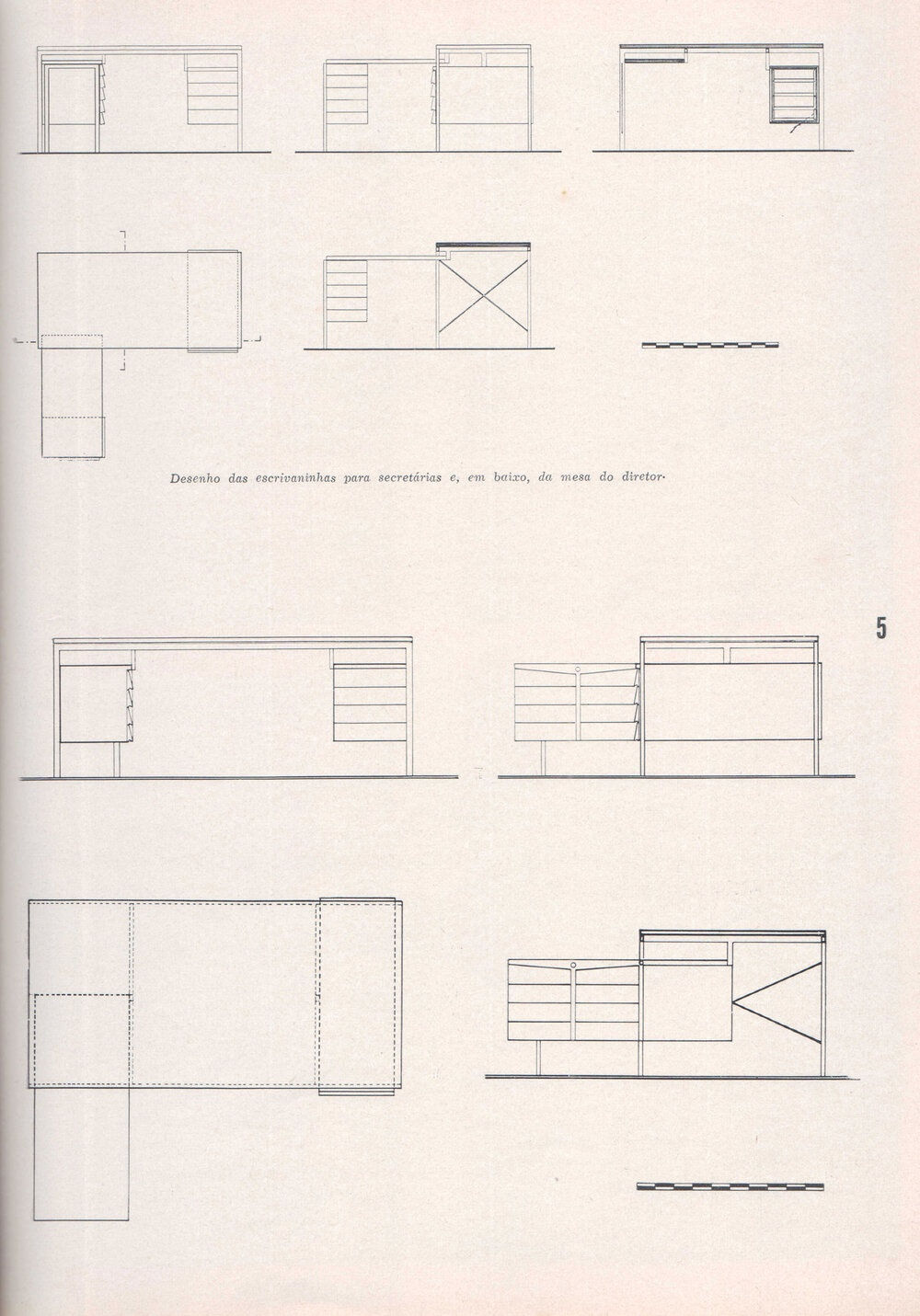 Desenho das escrivaninhas para secretárias e, em baixo, da mesa do diretor.

5